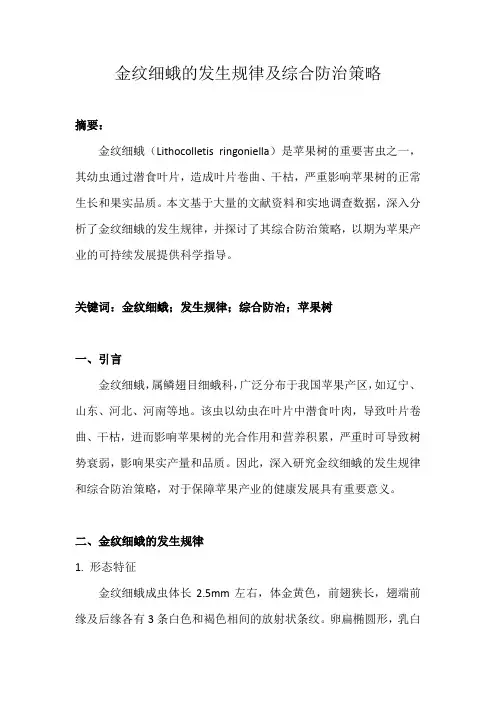 金纹细蛾的发生规律及综合防治策略

摘要：

金纹细蛾（Lithocolletis ringoniella）是苹果树的重要害虫之一，其幼虫通过潜食叶片，造成叶片卷曲、干枯，严重影响苹果树的正常生长和果实品质。本文基于大量的文献资料和实地调查数据，深入分析了金纹细蛾的发生规律，并探讨了其综合防治策略，以期为苹果产业的可持续发展提供科学指导。

关键词：金纹细蛾；发生规律；综合防治；苹果树

一、引言

金纹细蛾，属鳞翅目细蛾科，广泛分布于我国苹果产区，如辽宁、山东、河北、河南等地。该虫以幼虫在叶片中潜食叶肉，导致叶片卷曲、干枯，进而影响苹果树的光合作用和营养积累，严重时可导致树势衰弱，影响果实产量和品质。因此，深入研究金纹细蛾的发生规律和综合防治策略，对于保障苹果产业的健康发展具有重要意义。

二、金纹细蛾的发生规律

1. 形态特征

金纹细蛾成虫体长 2.5mm 左右，体金黄色，前翅狭长，翅端前缘及后缘各有 3 条白色和褐色相间的放射状条纹。卵扁椭圆形，乳白